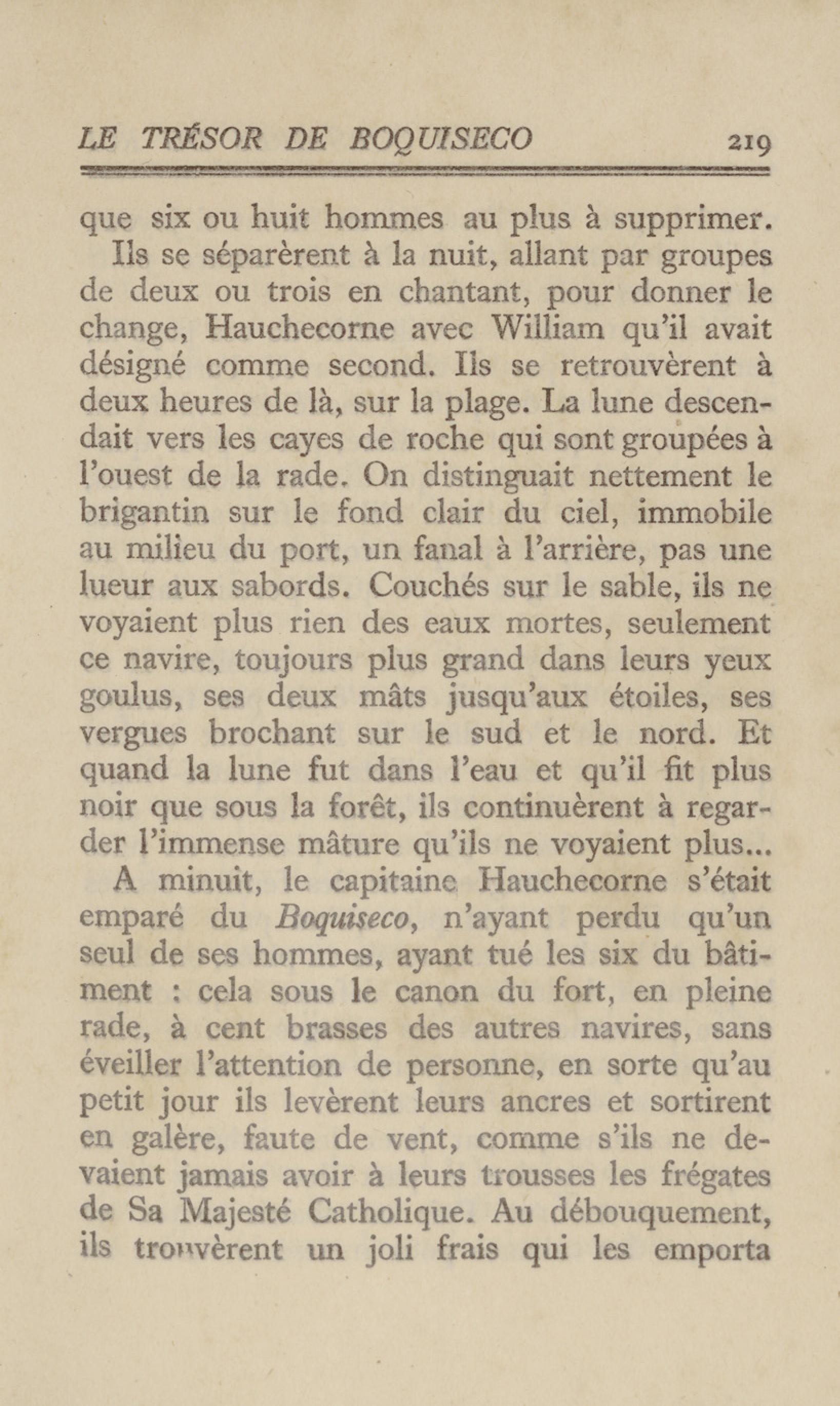 LE TRÉSOR DE BOQUISECO 219

que six ou huit hommes au plus à supprimer.

Ils se séparèrent à la nuit, allant par groupes de deux ou trois en chantant, pour donner le change, Hauchecorne avec William qu'il avait désigné comme second. Ils se retrouvèrent à deux heures de là, sur la plage. La lune descendait vers les cayes de roche qui sont groupées à l'ouest de la rade. On distinguait nettement le brigantin sur le fond clair du ciel, immobile au milieu du port, un fanal à l'arrière, pas une lueur aux sabords. Couchés sur le sable, ils ne voyaient plus rien des eaux mortes, seulement ce navire, toujours plus grand dans leurs yeux goulus, ses deux mâts jusqu'aux étoiles, ses vergues brochant sur le sud et le nord. Et quand la lune fut dans l'eau et qu'il fit plus noir que sous la forêt, ils continuèrent à regarder l'immense mâture qu'ils ne voyaient plus...

A minuit, le capitaine Hauchecorne s'était emparé du Boquiseco, n'ayant perdu qu'un seul de ses hommes, ayant tué les six du bâtiment : cela sous le canon du fort, en pleine rade, à cent brasses des autres navires, sans éveiller l'attention de personne, en sorte qu'au petit jour ils levèrent leurs ancres et sortirent en galère, faute de vent, comme s'ils ne devaient jamais avoir à leurs trousses les frégates de Sa Majesté Catholique. Au débouquement, ils trouvèrent un joli frais qui les emporta